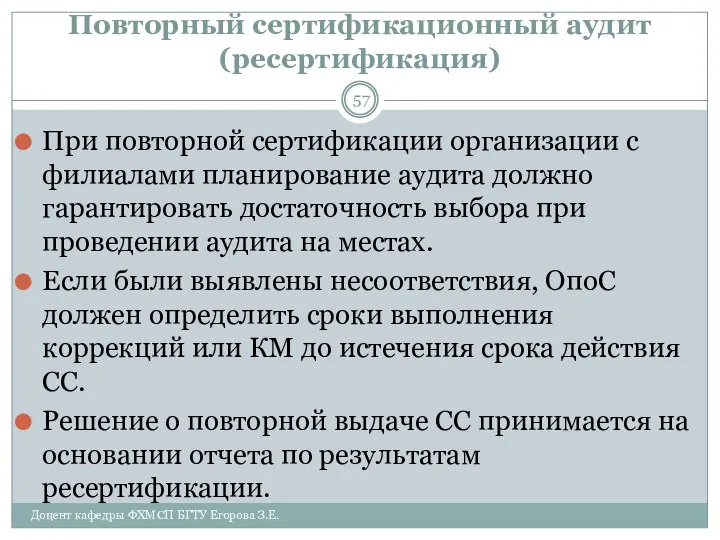 Повторный сертификационный аудит (ресертификация)

57

При повторной сертификации организации с филиалами планирование аудита должно гарантировать достаточность выбора при проведении аудита на местах.

Если были выявлены несоответствия, ОпоС должен определить сроки выполнения коррекций или КМ до истечения срока действия СС.

Решение о повторной выдаче СС принимается на основании отчета по результатам ресертификации.

Доцент кафедры ФХМСП БГТУ Егорова З.Е.